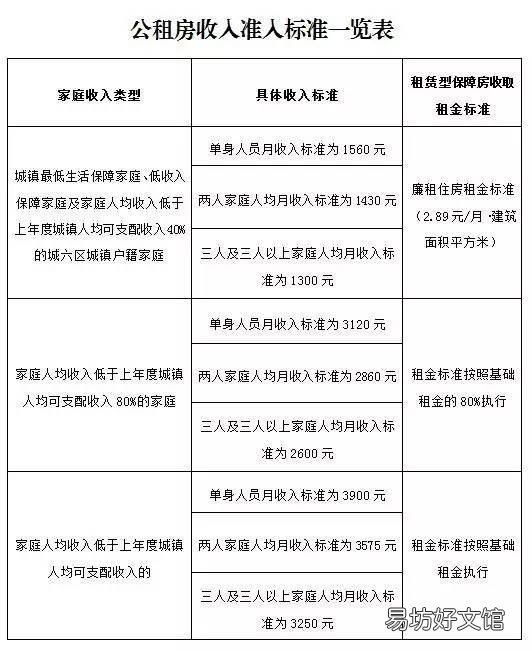 公租房收入准入标准一览表

| 家庭收入类型 | 具体收入标准 | 租赁型保障房收取租金标准 |
|---|---|---|
| 城镇最低生活保障家庭、低收入保障家庭及家庭人均收入低于上年度城镇人均可支配收入40%的城六区城镇户籍家庭 | 单身人员月收入标准为1560元 | 廉租住房租金标准（2.89元/月·建筑面积平方米） |
| | 两人家庭人均月收入标准为1430元 | |
| | 三人及三人以上家庭人均月收入标准为1300元 | |
| 家庭人均收入低于上年度城镇人均可支配收入80%的家庭 | 单身人员月收入标准为3120元 | 租金标准按照基础租金的80%执行 |
| | 两人家庭人均月收入标准为2860元 | |
| | 三人及三人以上家庭人均月收入标准为2600元 | |
| 家庭人均收入低于上年度城镇人均可支配收入的 | 单身人员月收入标准为3900元 | 租金标准按照基础租金执行 |
| | 两人家庭人均月收入标准为3575元 | |
| | 三人及三人以上家庭人均月收入标准为3250元 | |

易坊好文馆